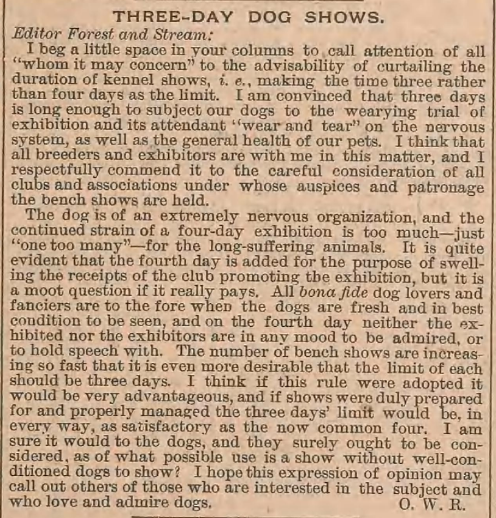 THREE-DAY DOG SHOWS.

Editor Forest and Stream:

I beg a little space in your columns to call attention of all "whom it may concern" to the advisability of curtailing the duration of kennel shows, i. e., making the time three rather than four days as the limit. I am convinced that three days is long enough to subject our dogs to the wearying trial of exhibition and its attendant "wear and tear" on the nervous system, as well as the general health of our pets. I think that all breeders and exhibitors are with me in this matter, and I respectfully commend it to the careful consideration of all clubs and associations under whose auspices and patronage the bench shows are held.

The dog is of an extremely nervous organization, and the continued strain of a four-day exhibition is too much—just "one too many"—for the long-suffering animals. It is quite evident that the fourth day is added for the purpose of swelling the receipts of the club promoting tbe exhibition, but it is a moot question if it really pays. All bona fide dog lovers and fanciers are to the fore when the dogs are fresh and in best condition to be seen, and on the fourth day neither the exhibited nor the exhibitors are in any mood to be admired, or to hold speech with. The number of bench shows are increasing so fast that it is even more desirable that the limit of each should be three days. I think if this rule were adopted it would be very advantageous, and if shows were duly prepared for and properly managed the three days' limit would be, in every way, as satisfactory as the now common four. I am sure it would to the dogs, and they surely ought to be considered, as of what possible use is a show without well-conditioned dogs to show? I hope this expression of opinion may call out others of those who are interested in the subject and who love and admire dogs. O. W. R.